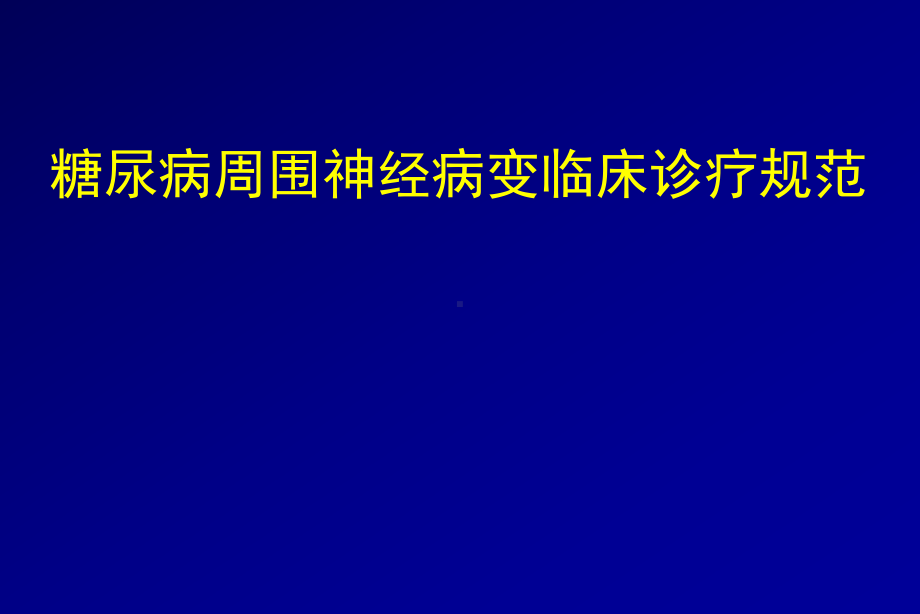 糖尿病周围神经病变临床诊疗规范